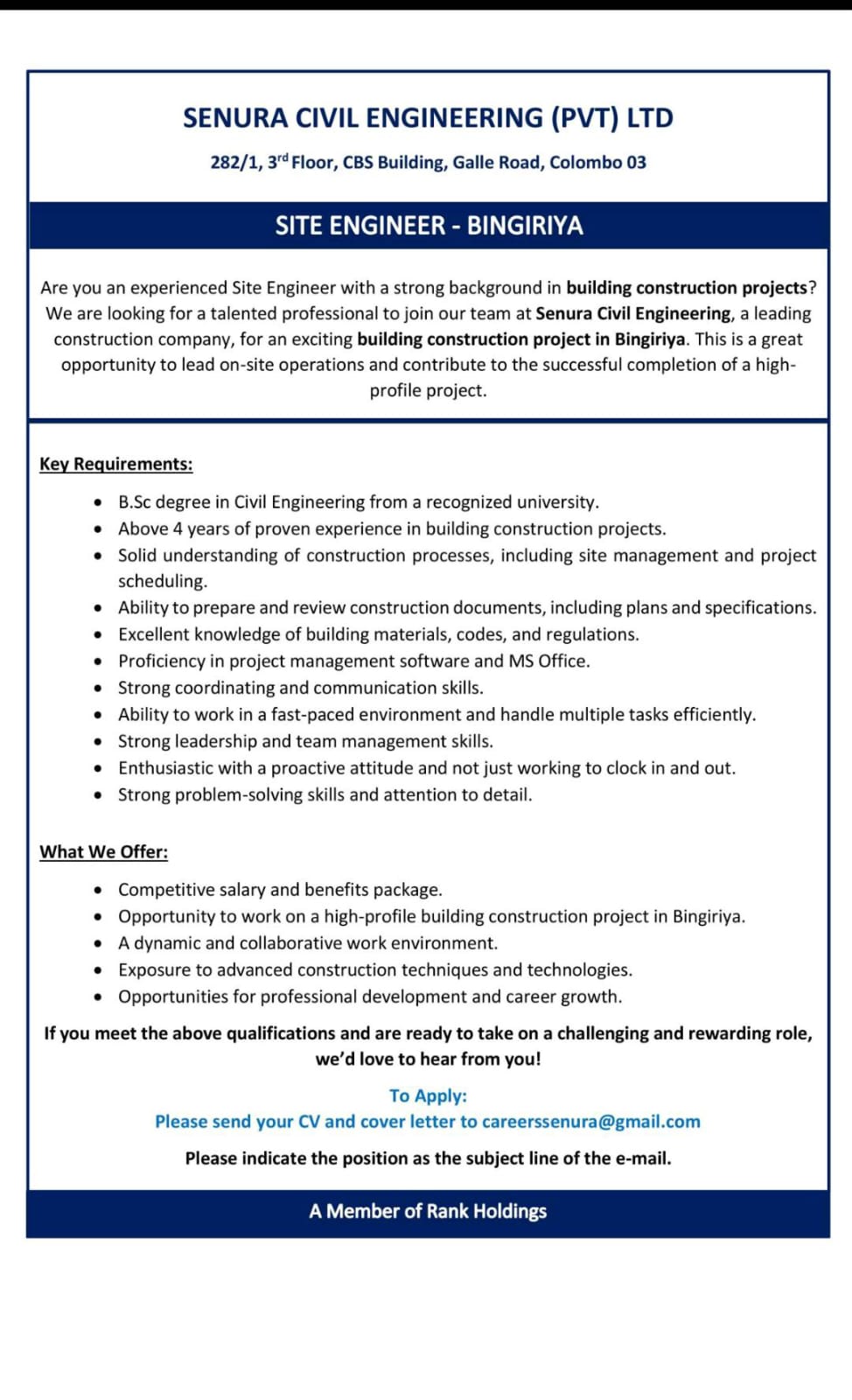 SENURA CIVIL ENGINEERING (PVT) LTD

282/1, 3rd Floor, CBS Building, Galle Road, Colombo 03

SITE ENGINEER - BINGIRIYA

Are you an experienced Site Engineer with a strong background in building construction projects? We are looking for a talented professional to join our team at Senura Civil Engineering, a leading construction company, for an exciting building construction project in Bingiriya. This is a great opportunity to lead on-site operations and contribute to the successful completion of a high-profile project.

Key Requirements:

• B.Sc degree in Civil Engineering from a recognized university.
• Above 4 years of proven experience in building construction projects.
• Solid understanding of construction processes, including site management and project scheduling.
• Ability to prepare and review construction documents, including plans and specifications.
• Excellent knowledge of building materials, codes, and regulations.
• Proficiency in project management software and MS Office.
• Strong coordinating and communication skills.
• Ability to work in a fast-paced environment and handle multiple tasks efficiently.
• Strong leadership and team management skills.
• Enthusiastic with a proactive attitude and not just working to clock in and out.
• Strong problem-solving skills and attention to detail.

What We Offer:

• Competitive salary and benefits package.
• Opportunity to work on a high-profile building construction project in Bingiriya.
• A dynamic and collaborative work environment.
• Exposure to advanced construction techniques and technologies.
• Opportunities for professional development and career growth.

If you meet the above qualifications and are ready to take on a challenging and rewarding role, we'd love to hear from you!

To Apply:
Please send your CV and cover letter to careerssenura@gmail.com

Please indicate the position as the subject line of the e-mail.

A Member of Rank Holdings